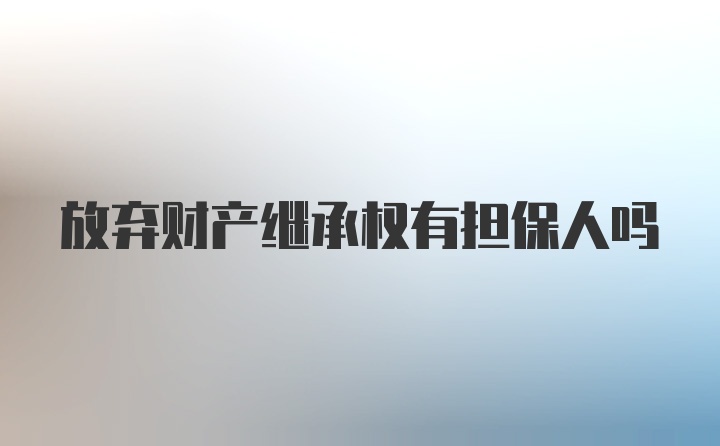 放弃财产继承权有担保人吗